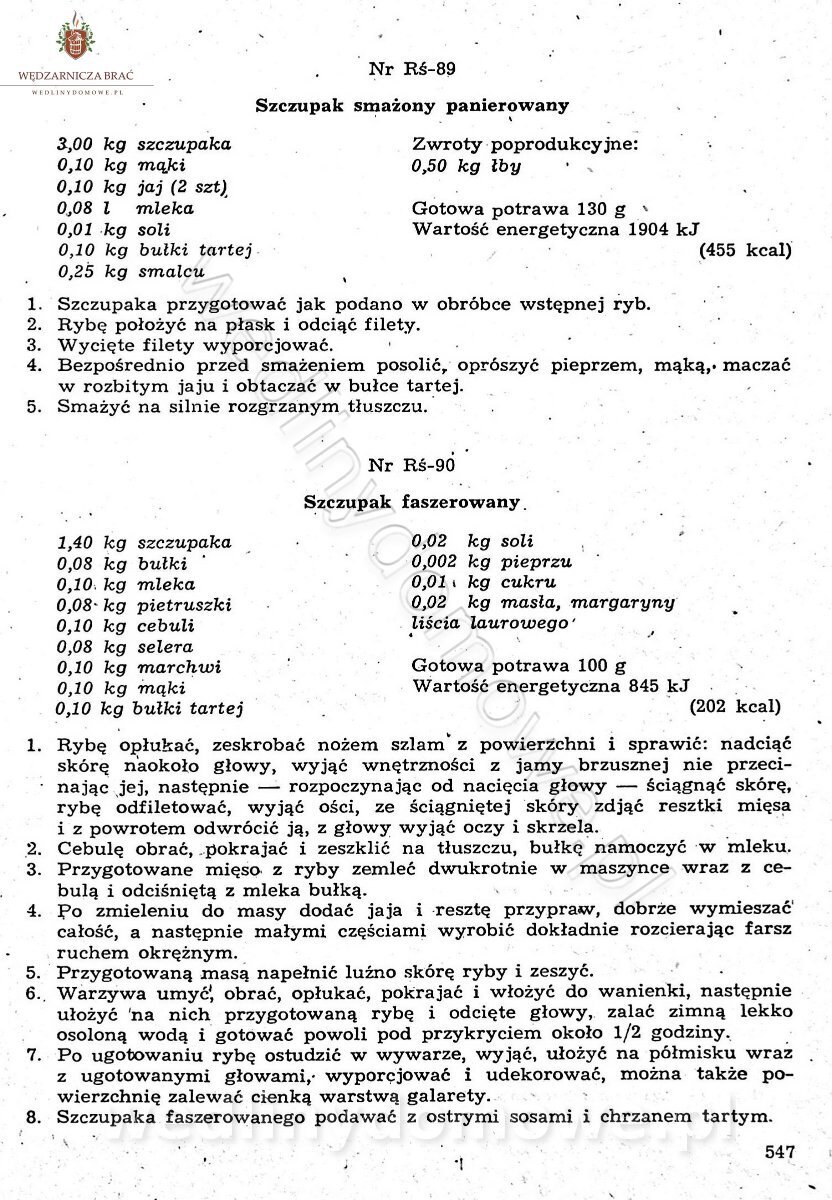 WĘDZARNICZA BRAĆ
WEDLINYDOMOWE.PL

Nr Rś-89

Szczupak smażony panierowany

3,00 kg szczupaka
0,10 kg mąki
0,10 kg jaj (2 szt)
0,08 l mleka
0,01 kg soli
0,10 kg bułki tartej
0,25 kg smalcu

Zwroty poprodukcyjne:
0,50 kg łby

Gotowa potrawa 130 g
Wartość energetyczna 1904 kJ
(455 kcal)

1. Szczupaka przygotować jak podano w obróbce wstępnej ryb.
2. Rybę położyć na płask i odciąć filety.
3. Wycięte filety wyporcjować.
4. Bezpośrednio przed smażeniem posolić, oprószyć pieprzem, mąką, maczać w rozbitym jaju i obtaczać w bułce tartej.
5. Smażyć na silnie rozgrzanym tłuszczu.

Nr Rś-90

Szczupak faszerowany

1,40 kg szczupaka
0,08 kg bułki
0,10 kg mleka
0,08 kg pietruszki
0,10 kg cebuli
0,08 kg selera
0,10 kg marchwi
0,10 kg mąki
0,10 kg bułki tartej

0,02 kg soli
0,002 kg pieprzu
0,01 kg cukru
0,02 kg masła, margaryny
liścia laurowego

Gotowa potrawa 100 g
Wartość energetyczna 845 kJ
(202 kcal)

1. Rybę opłukać, zeskrobać nożem szlam z powierzchni i sprawić: nadciąć skórę naokoło głowy, wyjąć wnętrzności z jamy brzusznej nie przecinając jej, następnie — rozpoczynając od nacięcia głowy — ściągnąć skórę, rybę odfiletować, wyjąć ości, ze ściągniętej skóry zdjąć resztki mięsa i z powrotem odwrócić ją, z głowy wyjąć oczy i skrzela.
2. Cebulę obrać, pokrajać i zeszklić na tłuszczu, bułkę namoczyć w mleku.
3. Przygotowane mięso z ryby zemleć dwukrotnie w maszynce wraz z cebulą i odciśniętą z mleka bułką.
4. Po zmieleniu do masy dodać jaja i resztę przypraw, dobrze wymieszać całość, a następnie małymi częściami wyrobić dokładnie rozcierając farsz ruchem okrężnym.
5. Przygotowaną masą napełnić luźno skórę ryby i zeszyć.
6. Warzywa umyć, obrać, opłukać, pokrajać i włożyć do wanienki, następnie ułożyć na nich przygotowaną rybę i odcięte głowy, zalać zimną lekko osoloną wodą i gotować powoli pod przykryciem około 1/2 godziny.
7. Po ugotowaniu rybę ostudzić w wywarze, wyjąć, ułożyć na półmisku wraz z ugotowanymi głowami, wyporcjować i udekorować, można także powierzchnię zalewać cienką warstwą galarety.
8. Szczupaka faszerowanego podawać z ostrymi sosami i chrzanem tartym.

547